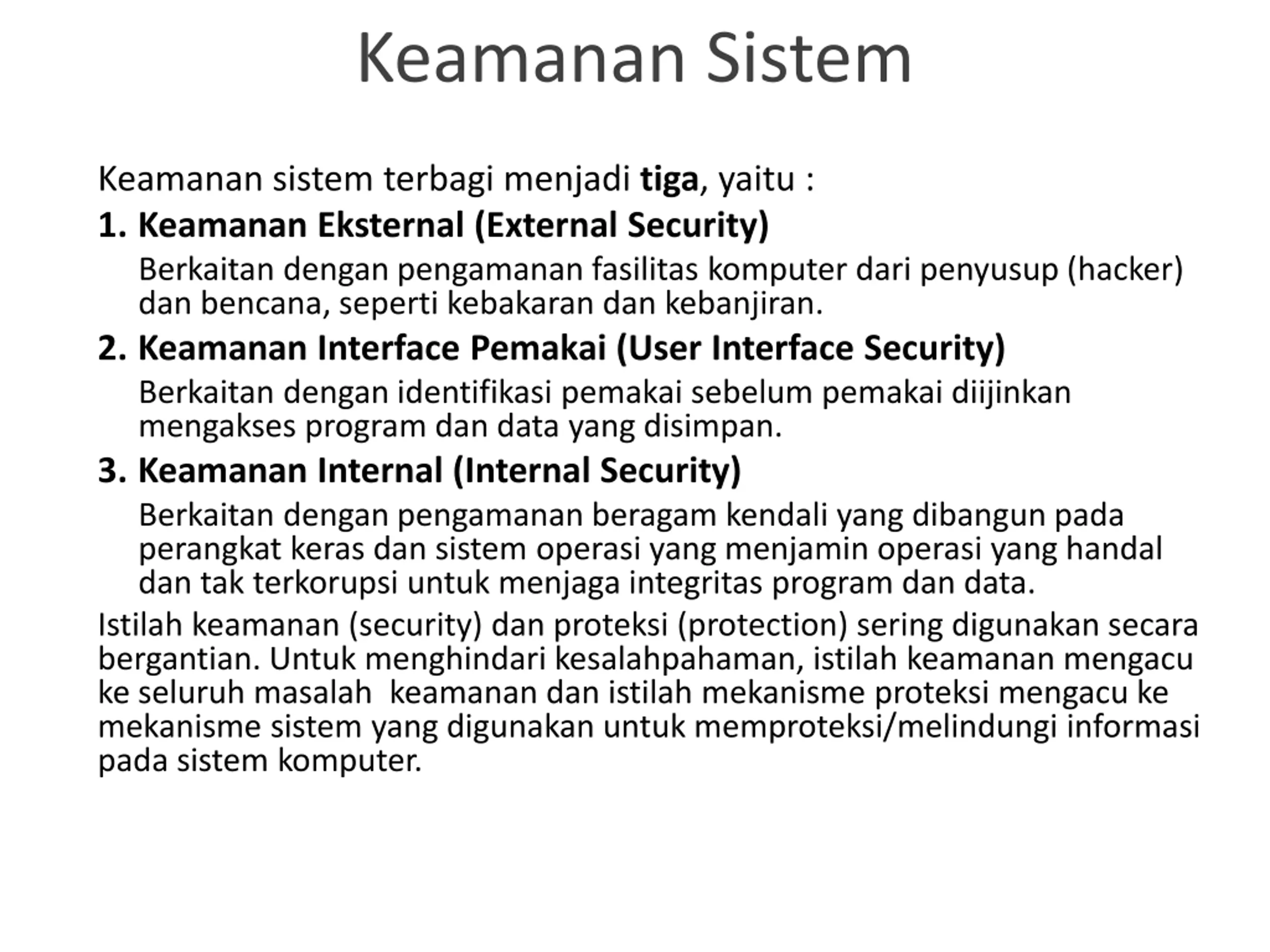 Keamanan Sistem

Keamanan sistem terbagi menjadi tiga, yaitu :

1. Keamanan Eksternal (External Security)

Berkaitan dengan pengamanan fasilitas komputer dari penyusup (hacker) dan bencana, seperti kebakaran dan kebanjiran.

2. Keamanan Interface Pemakai (User Interface Security)

Berkaitan dengan identifikasi pemakai sebelum pemakai diijinkan mengakses program dan data yang disimpan.

3. Keamanan Internal (Internal Security)

Berkaitan dengan pengamanan beragam kendali yang dibangun pada perangkat keras dan sistem operasi yang menjamin operasi yang handal dan tak terkorupsi untuk menjaga integritas program dan data.

Istilah keamanan (security) dan proteksi (protection) sering digunakan secara bergantian. Untuk menghindari kesalahpahaman, istilah keamanan mengacu ke seluruh masalah keamanan dan istilah mekanisme proteksi mengacu ke mekanisme sistem yang digunakan untuk memproteksi/melindungi informasi pada sistem komputer.